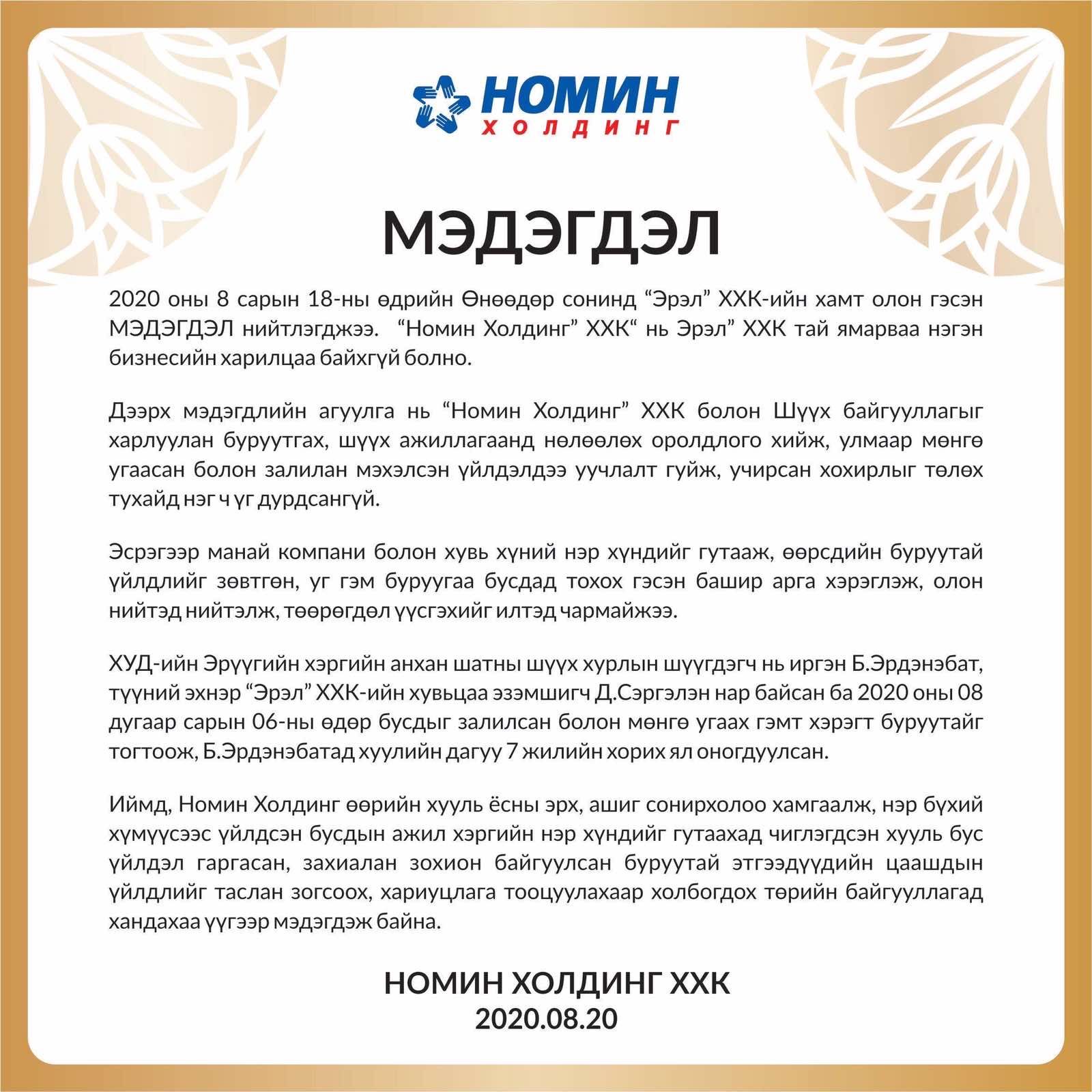 НОМИН
ХОЛДИНГ

МЭДЭГДЭЛ

2020 оны 8 сарын 18-ны өдрийн Өнөөдөр сонинд “Эрэл” ХХК-ийн хамт олон гэсэн МЭДЭГДЭЛ нийтлэгджээ. “Номин Холдинг” ХХК“ нь Эрэл” ХХК тай ямарваа нэгэн бизнесийн харилцаа байхгүй болно.

Дээрх мэдэгдлийн агуулга нь “Номин Холдинг” ХХК болон Шүүх байгууллагыг харлуулан буруутгах, шүүх ажиллагаанд нөлөөлөх оролдлого хийж, улмаар мөнгө угаасан болон залилан мэхэлсэн үйлдэлдээ уучлалт гуйж, учирсан хохирлыг төлөх тухайд нэг ч үг дурдсангүй.

Эсрэгээр манай компани болон хувь хүний нэр хүндийг гутааж, өөрсдийн буруутай үйлдлийг зөвтгөн, уг гэм буруугаа бусдад тохох гэсэн башир арга хэрэглэж, олон нийтэд нийтэлж, төөрөгдөл үүсгэхийг илтэд чармайжээ.

ХУД-ийн Эрүүгийн хэргийн анхан шатны шүүх хурлын шүүгдэгч нь иргэн Б.Эрдэнэбат, түүний эхнэр “Эрэл” ХХК-ийн хувьцаа эзэмшигч Д.Сэргэлэн нар байсан ба 2020 оны 08 дугаар сарын 06-ны өдөр бусдыг залилсан болон мөнгө угаах гэмт хэрэгт буруутайг тогтоож, Б.Эрдэнэбатад хуулийн дагуу 7 жилийн хорих ял оногдуулсан.

Иймд, Номин Холдинг өөрийн хууль ёсны эрх, ашиг сонирхолоо хамгаалж, нэр бүхий хүмүүсээс үйлдсэн бусдын ажил хэргийн нэр хүндийг гутаахад чиглэгдсэн хууль бус үйлдэл гаргасан, захиалан зохион байгуулсан буруутай этгээдүүдийн цаашдын үйлдлийг таслан зогсоох, хариуцлага тооцуулахаар холбогдох төрийн байгууллагад хандахаа үүгээр мэдэгдэж байна.

НОМИН ХОЛДИНГ ХХК
2020.08.20